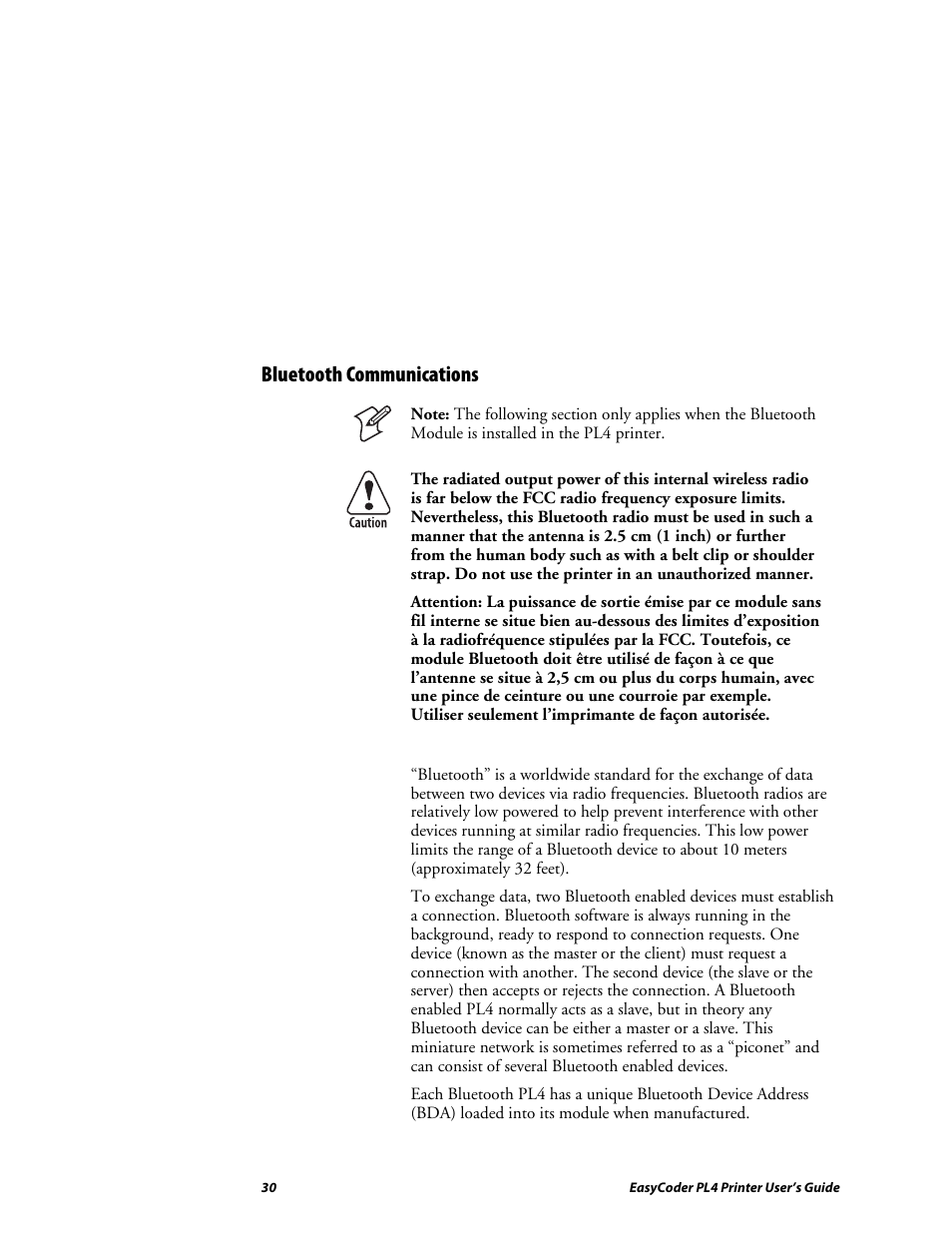 Bluetooth Communications

Note: The following section only applies when the Bluetooth Module is installed in the PL4 printer.

Caution

The radiated output power of this internal wireless radio is far below the FCC radio frequency exposure limits. Nevertheless, this Bluetooth radio must be used in such a manner that the antenna is 2.5 cm (1 inch) or further from the human body such as with a belt clip or shoulder strap. Do not use the printer in an unauthorized manner.

Attention: La puissance de sortie émise par ce module sans fil interne se situe bien au-dessous des limites d'exposition à la radiofréquence stipulées par la FCC. Toutefois, ce module Bluetooth doit être utilisé de façon à ce que l'antenne se situe à 2,5 cm ou plus du corps humain, avec une pince de ceinture ou une courroie par exemple. Utiliser seulement l'imprimante de façon autorisée.

"Bluetooth" is a worldwide standard for the exchange of data between two devices via radio frequencies. Bluetooth radios are relatively low powered to help prevent interference with other devices running at similar radio frequencies. This low power limits the range of a Bluetooth device to about 10 meters (approximately 32 feet).

To exchange data, two Bluetooth enabled devices must establish a connection. Bluetooth software is always running in the background, ready to respond to connection requests. One device (known as the master or the client) must request a connection with another. The second device (the slave or the server) then accepts or rejects the connection. A Bluetooth enabled PL4 normally acts as a slave, but in theory any Bluetooth device can be either a master or a slave. This miniature network is sometimes referred to as a "piconet" and can consist of several Bluetooth enabled devices.

Each Bluetooth PL4 has a unique Bluetooth Device Address (BDA) loaded into its module when manufactured.

30

EasyCoder PL4 Printer User's Guide